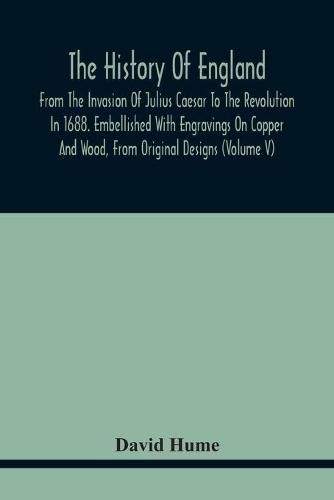 The History Of England

From The Invasion Of Julius Caesar To The Revolution In 1688. Embellished With Engravings On Copper And Wood, From Original Designs (Volume V)

David Hume